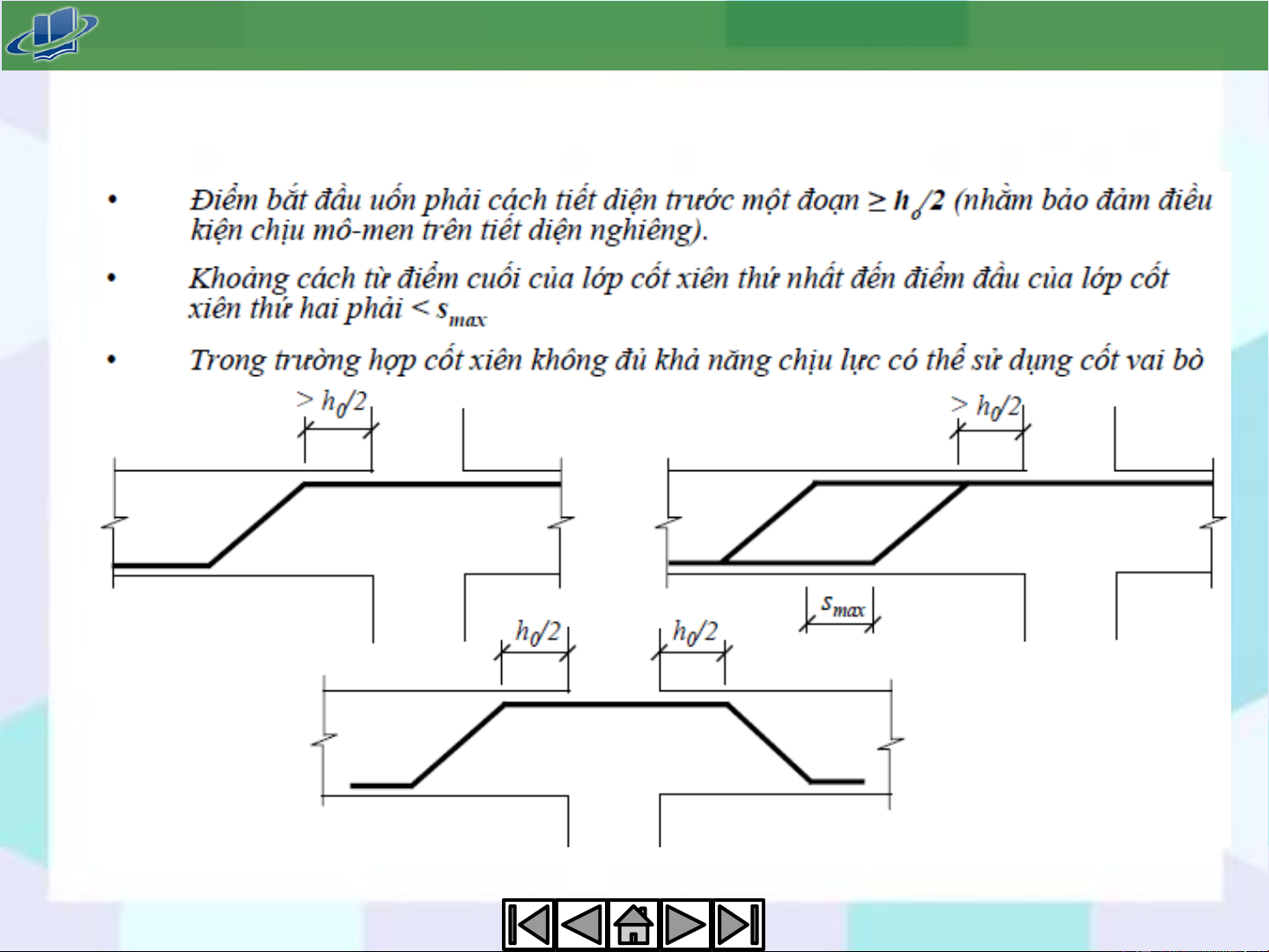 • Điểm bắt đầu uốn phải cách tiết diện trước một đoạn $\geq h_o/2$ (nhằm bảo đảm điều kiện chịu mô-men trên tiết diện nghiêng).

• Khoảng cách từ điểm cuối của lớp cốt xiên thứ nhất đến điểm đầu của lớp cốt xiên thứ hai phải $< s_{max}$

• Trong trường hợp cốt xiên không đủ khả năng chịu lực có thể sử dụng cốt vai bò

$> h_0/2$

$> h_0/2$

$s_{max}$

$h_0/2$

$h_0/2$